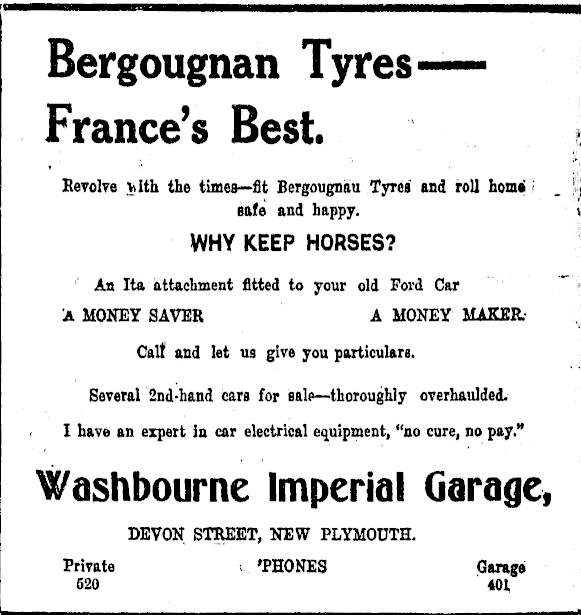 Bergougnan Tyres—
France's Best.

Revolve with the times—fit Bergougnau Tyres and roll home safe and happy.

WHY KEEP HORSES?

An Ita attachment fitted to your old Ford Car

A MONEY SAVER A MONEY MAKER.

Call and let us give you particulars.

Several 2nd-hand cars for sale—thoroughly overhaulded.

I have an expert in car electrical equipment, "no cure, no pay."

Washbourne Imperial Garage,

DEVON STREET, NEW PLYMOUTH.

Private 520 'PHONES Garage 401